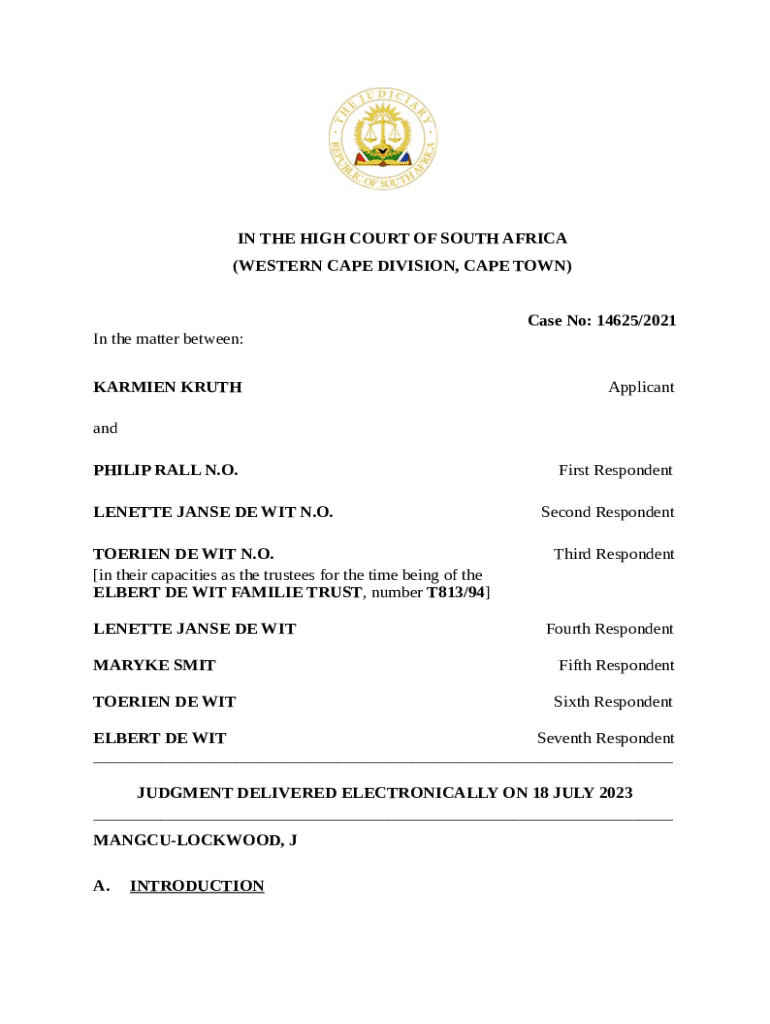 THE JUDICIARY
REPUBLIC OF SOUTH AFRICA

IN THE HIGH COURT OF SOUTH AFRICA
(WESTERN CAPE DIVISION, CAPE TOWN)

Case No: 14625/2021

In the matter between:

KARMIEN KRUTH Applicant

and

PHILIP RALL N.O. First Respondent

LENETTE JANSE DE WIT N.O. Second Respondent

TOERIEN DE WIT N.O. Third Respondent
[in their capacities as the trustees for the time being of the ELBERT DE WIT FAMILIE TRUST, number T813/94]

LENETTE JANSE DE WIT Fourth Respondent

MARYKE SMIT Fifth Respondent

TOERIEN DE WIT Sixth Respondent

ELBERT DE WIT Seventh Respondent

JUDGMENT DELIVERED ELECTRONICALLY ON 18 JULY 2023

MANGCU-LOCKWOOD, J

A. INTRODUCTION